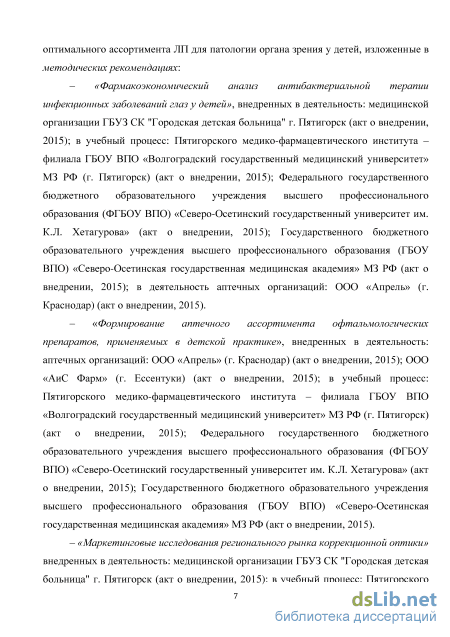 оптимального ассортимента ЛП для патологии органа зрения у детей, изложенные в методических рекомендациях:

– «Фармакоэкономический анализ антибактериальной терапии инфекционных заболеваний глаз у детей», внедренных в деятельность: медицинской организации ГБУЗ СК "Городская детская больница" г. Пятигорск (акт о внедрении, 2015); в учебный процесс: Пятигорского медико-фармацевтического института – филиала ГБОУ ВПО «Волгоградский государственный медицинский университет» МЗ РФ (г. Пятигорск) (акт о внедрении, 2015); Федерального государственного бюджетного образовательного учреждения высшего профессионального образования (ФГБОУ ВПО) «Северо-Осетинский государственный университет им. К.Л. Хетагурова» (акт о внедрении, 2015); Государственного бюджетного образовательного учреждения высшего профессионального образования (ГБОУ ВПО) «Северо-Осетинская государственная медицинская академия» МЗ РФ (акт о внедрении, 2015); в деятельность аптечных организаций: ООО «Апрель» (г. Краснодар) (акт о внедрении, 2015).

– «Формирование аптечного ассортимента офтальмологических препаратов, применяемых в детской практике», внедренных в деятельность: аптечных организаций: ООО «Апрель» (г. Краснодар) (акт о внедрении, 2015); ООО «АиС Фарм» (г. Ессентуки) (акт о внедрении, 2015); в учебный процесс: Пятигорского медико-фармацевтического института – филиала ГБОУ ВПО «Волгоградский государственный медицинский университет» МЗ РФ (г. Пятигорск) (акт о внедрении, 2015); Федерального государственного бюджетного образовательного учреждения высшего профессионального образования (ФГБОУ ВПО) «Северо-Осетинский государственный университет им. К.Л. Хетагурова» (акт о внедрении, 2015); Государственного бюджетного образовательного учреждения высшего профессионального образования (ГБОУ ВПО) «Северо-Осетинская государственная медицинская академия» МЗ РФ (акт о внедрении, 2015).

– «Маркетинговые исследования регионального рынка коррекционной оптики» внедренных в деятельность: медицинской организации ГБУЗ СК "Городская детская больница" г. Пятигорск (акт о внедрении, 2015); в учебный процесс: Пятигорского

7

dsLib.net
библиотека диссертаций